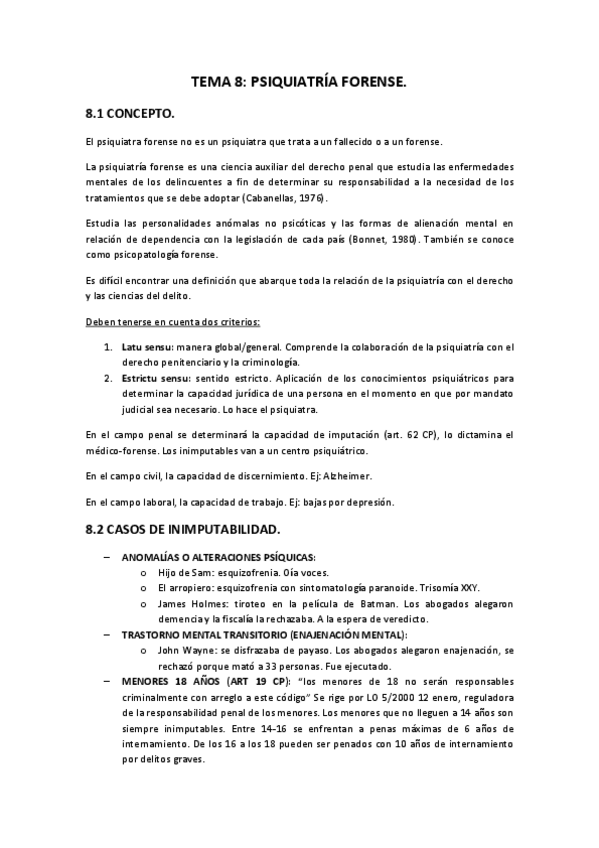 TEMA 8: PSIQUIATRÍA FORENSE.

8.1 CONCEPTO.

El psiquiatra forense no es un psiquiatra que trata a un fallecido o a un forense.

La psiquiatría forense es una ciencia auxiliar del derecho penal que estudia las enfermedades mentales de los delincuentes a fin de determinar su responsabilidad a la necesidad de los tratamientos que se debe adoptar (Cabanellas, 1976).

Estudia las personalidades anómalas no psicóticas y las formas de alienación mental en relación de dependencia con la legislación de cada país (Bonnet, 1980). También se conoce como psicopatología forense.

Es difícil encontrar una definición que abarque toda la relación de la psiquiatría con el derecho y las ciencias del delito.

Deben tenerse en cuenta dos criterios:

1. Latu sensu: manera global/general. Comprende la colaboración de la psiquiatría con el derecho penitenciario y la criminología.
2. Estrictu sensu: sentido estricto. Aplicación de los conocimientos psiquiátricos para determinar la capacidad jurídica de una persona en el momento en que por mandato judicial sea necesario. Lo hace el psiquiatra.

En el campo penal se determinará la capacidad de imputación (art. 62 CP), lo dictamina el médico-forense. Los inimputables van a un centro psiquiátrico.

En el campo civil, la capacidad de discernimiento. Ej: Alzheimer.

En el campo laboral, la capacidad de trabajo. Ej: bajas por depresión.

8.2 CASOS DE INIMPUTABILIDAD.

– ANOMALÍAS O ALTERACIONES PSÍQUICAS:
  o Hijo de Sam: esquizofrenia. Oía voces.
  o El arropiero: esquizofrenia con sintomatología paranoide. Trisomía XXY.
  o James Holmes: tiroteo en la película de Batman. Los abogados alegaron demencia y la fiscalía la rechazaba. A la espera de veredicto.
– TRASTORNO MENTAL TRANSITORIO (ENAJENACIÓN MENTAL):
  o John Wayne: se disfrazaba de payaso. Los abogados alegaron enajenación, se rechazó porque mató a 33 personas. Fue ejecutado.
– MENORES 18 AÑOS (ART 19 CP): "los menores de 18 no serán responsables criminalmente con arreglo a este código" Se rige por LO 5/2000 12 enero, reguladora de la responsabilidad penal de los menores. Los menores que no lleguen a 14 años son siempre inimputables. Entre 14-16 se enfrentan a penas máximas de 6 años de internamiento. De los 16 a los 18 pueden ser penados con 10 años de internamiento por delitos graves.